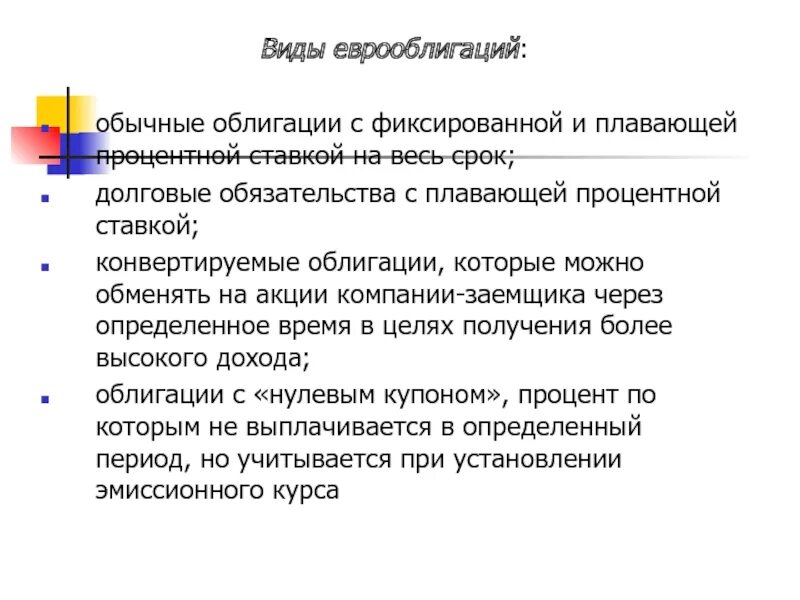 Виды еврооблигаций:

обычные облигации с фиксированной и плавающей процентной ставкой на весь срок;

долговые обязательства с плавающей процентной ставкой;

конвертируемые облигации, которые можно обменять на акции компании-заемщика через определенное время в целях получения более высокого дохода;

облигации с «нулевым купоном», процент по которым не выплачивается в определенный период, но учитывается при установлении эмиссионного курса